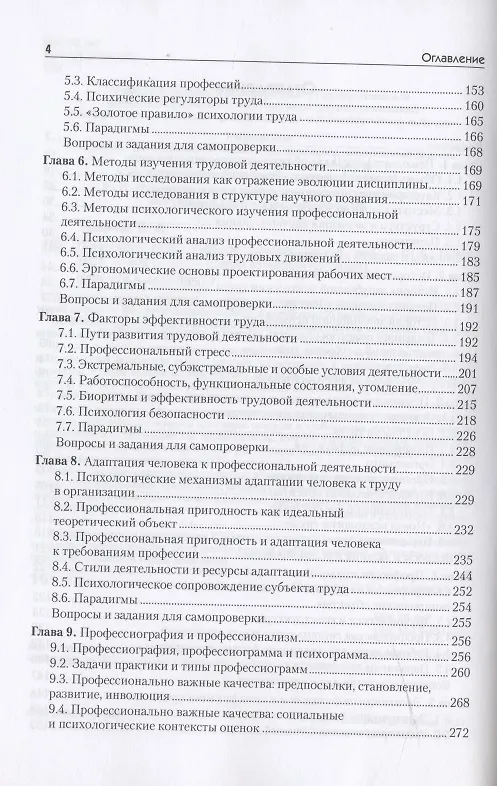 4 Оглавление

5.3. Классификация профессий 153
5.4. Психические регуляторы труда 160
5.5. «Золотое правило» психологии труда 165
5.6. Парадигмы 166
Вопросы и задания для самопроверки 168

Глава 6. Методы изучения трудовой деятельности 169
6.1. Методы исследования как отражение эволюции дисциплины 169
6.2. Методы исследования в структуре научного познания 171
6.3. Методы психологического изучения профессиональной деятельности 175
6.4. Психологический анализ профессиональной деятельности 179
6.5. Психологический анализ трудовых движений 183
6.6. Эргономические основы проектирования рабочих мест 185
6.7. Парадигмы 187
Вопросы и задания для самопроверки 191

Глава 7. Факторы эффективности труда 192
7.1. Пути развития трудовой деятельности 192
7.2. Профессиональный стресс 194
7.3. Экстремальные, субэкстремальные и особые условия деятельности 201
7.4. Работоспособность, функциональные состояния, утомление 207
7.5. Биоритмы и эффективность трудовой деятельности 215
7.6. Психология безопасности 218
7.7. Парадигмы 226
Вопросы и задания для самопроверки 228

Глава 8. Адаптация человека к профессиональной деятельности 229
8.1. Психологические механизмы адаптации человека к труду в организации 229
8.2. Профессиональная пригодность как идеальный теоретический объект 232
8.3. Профессиональная пригодность и адаптация человека к требованиям профессии 235
8.4. Стили деятельности и ресурсы адаптации 244
8.5. Психологическое сопровождение субъекта труда 252
8.6. Парадигмы 254
Вопросы и задания для самопроверки 255

Глава 9. Профессиография и профессионализм 256
9.1. Профессиография, профессиограмма и психограмма 256
9.2. Задачи практики и типы профессиограмм 260
9.3. Профессионально важные качества: предпосылки, становление, развитие, инволюция 268
9.4. Профессионально важные качества: социальные и психологические контексты оценок 272